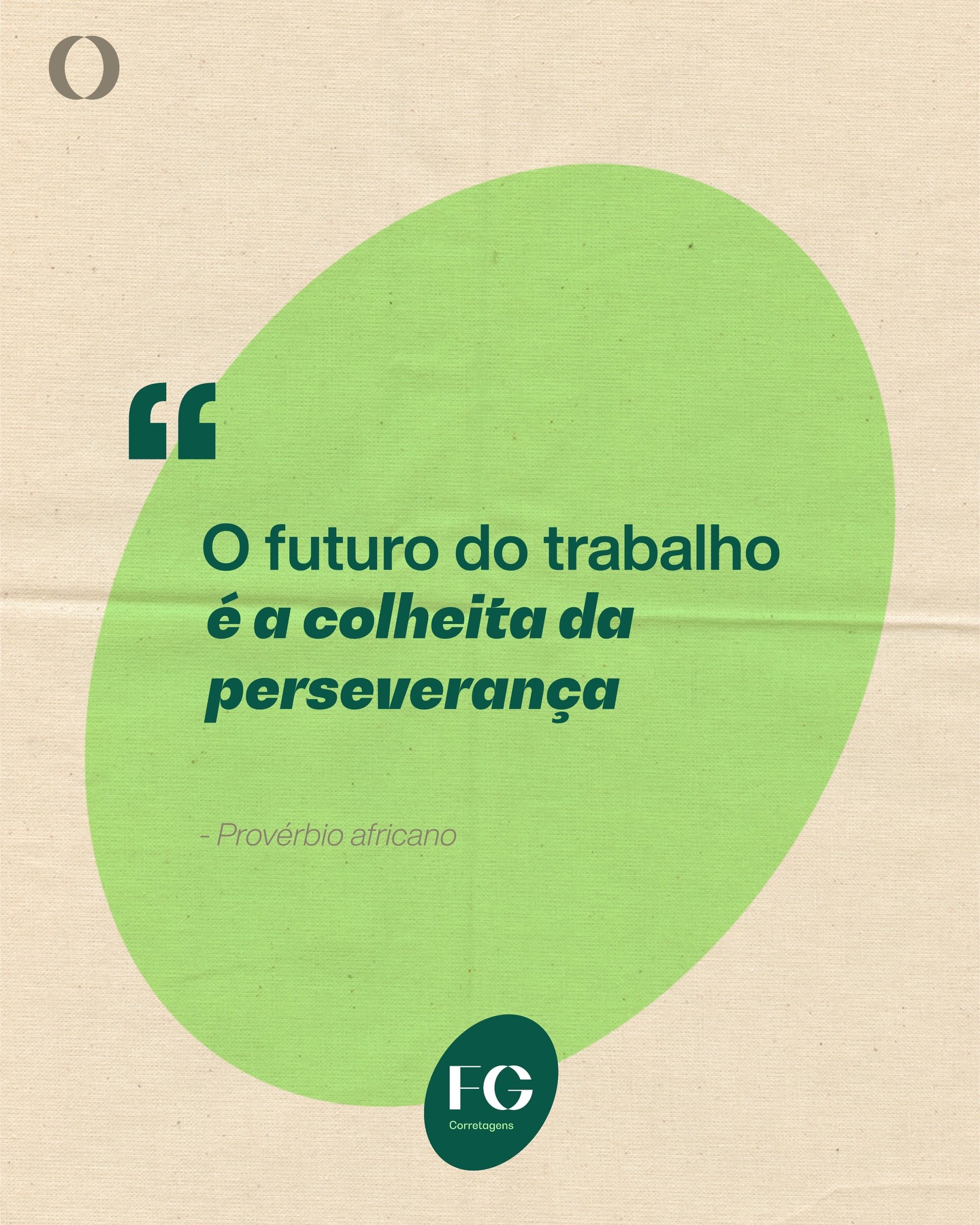 O

“

O futuro do trabalho é a colheita da perseverança

- Provérbio africano

FG
Corretagens